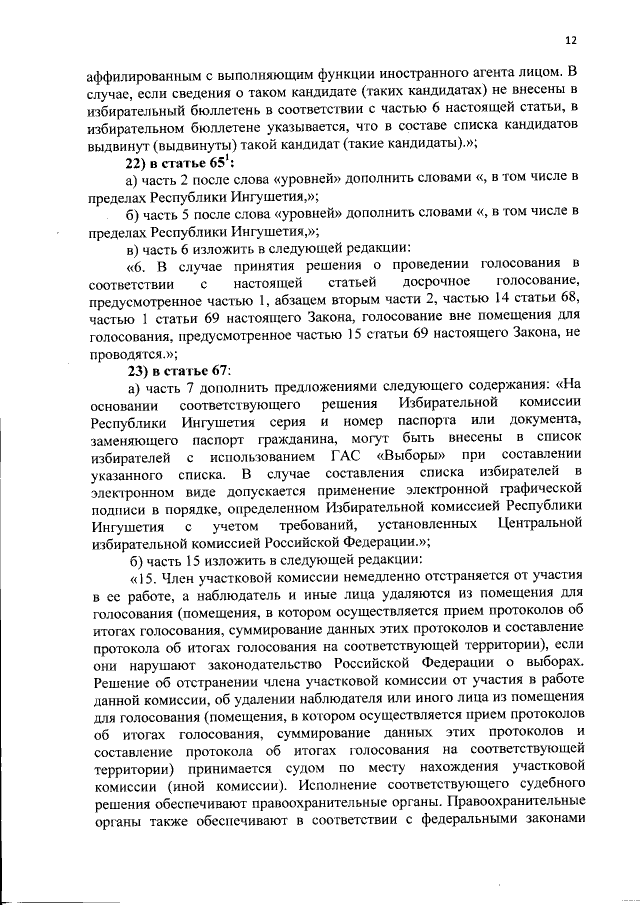 12

аффилированным с выполняющим функции иностранного агента лицом. В случае, если сведения о таком кандидате (таких кандидатах) не внесены в избирательный бюллетень в соответствии с частью 6 настоящей статьи, в избирательном бюллетене указывается, что в составе списка кандидатов выдвинут (выдвинуты) такой кандидат (такие кандидаты).»;

22) в статье $65^1$:

а) часть 2 после слова «уровней» дополнить словами «, в том числе в пределах Республики Ингушетия,»;

б) часть 5 после слова «уровней» дополнить словами «, в том числе в пределах Республики Ингушетия,»;

в) часть 6 изложить в следующей редакции:

«6. В случае принятия решения о проведении голосования в соответствии с настоящей статьей досрочное голосование, предусмотренное частью 1, абзацем вторым части 2, частью 14 статьи 68, частью 1 статьи 69 настоящего Закона, голосование вне помещения для голосования, предусмотренное частью 15 статьи 69 настоящего Закона, не проводятся.»;

23) в статье 67:

а) часть 7 дополнить предложениями следующего содержания: «На основании соответствующего решения Избирательной комиссии Республики Ингушетия серия и номер паспорта или документа, заменяющего паспорт гражданина, могут быть внесены в список избирателей с использованием ГАС «Выборы» при составлении указанного списка. В случае составления списка избирателей в электронном виде допускается применение электронной графической подписи в порядке, определенном Избирательной комиссией Республики Ингушетия с учетом требований, установленных Центральной избирательной комиссией Российской Федерации.»;

б) часть 15 изложить в следующей редакции:

«15. Член участковой комиссии немедленно отстраняется от участия в ее работе, а наблюдатель и иные лица удаляются из помещения для голосования (помещения, в котором осуществляется прием протоколов об итогах голосования, суммирование данных этих протоколов и составление протокола об итогах голосования на соответствующей территории), если они нарушают законодательство Российской Федерации о выборах. Решение об отстранении члена участковой комиссии от участия в работе данной комиссии, об удалении наблюдателя или иного лица из помещения для голосования (помещения, в котором осуществляется прием протоколов об итогах голосования, суммирование данных этих протоколов и составление протокола об итогах голосования на соответствующей территории) принимается судом по месту нахождения участковой комиссии (иной комиссии). Исполнение соответствующего судебного решения обеспечивают правоохранительные органы. Правоохранительные органы также обеспечивают в соответствии с федеральными законами